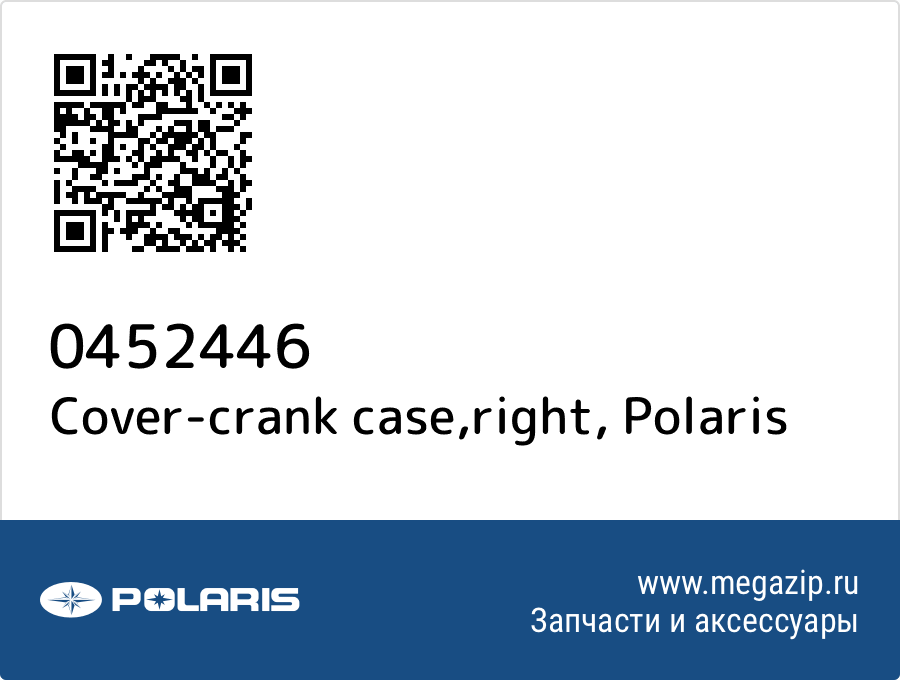 0452446
Cover-crank case,right, Polaris

POLARIS

www.megazip.ru
Запчасти и аксессуары